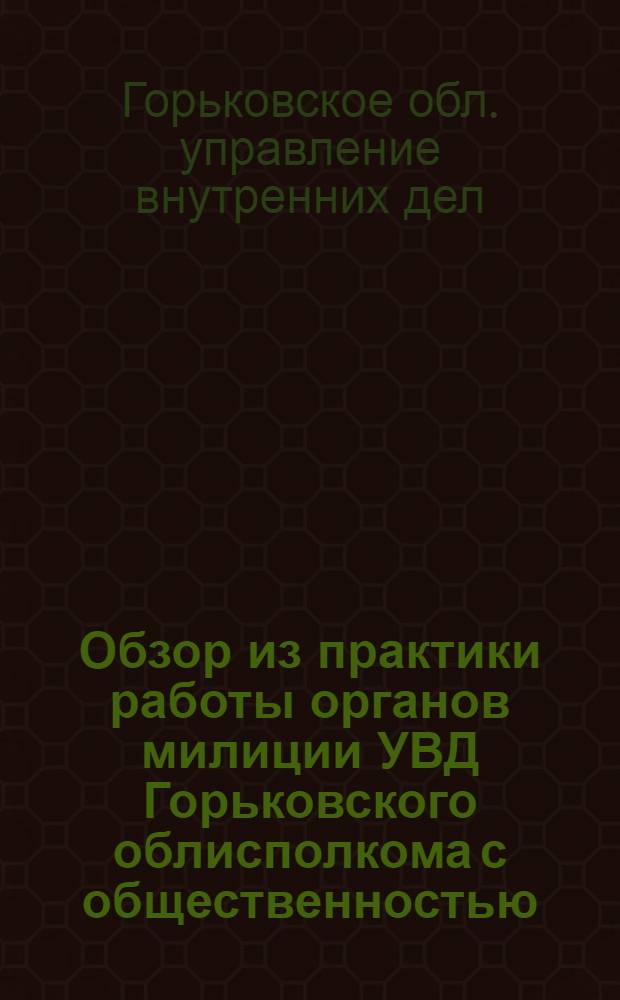 Горьковское обл. управление внутренних дел

Обзор из практики работы органов милиции УВД Горьковского облисполкома с общественностью